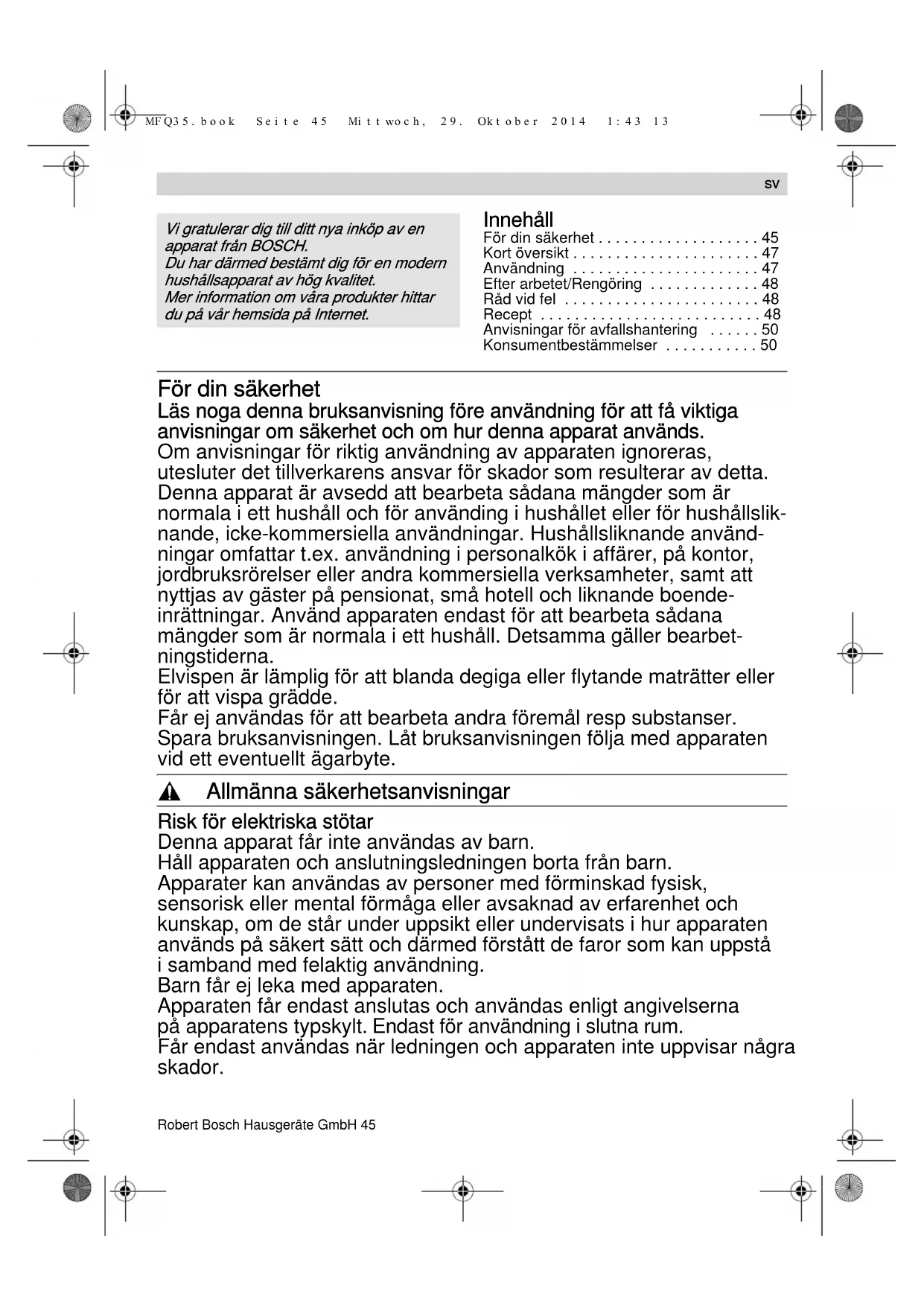 MFQ35.book Seite 45 Mittwoch, 29. Oktober 2014 1:43 13

sv

Vi gratulerar dig till ditt nya inköp av en apparat från BOSCH.
Du har därmed bestämt dig för en modern hushållsapparat av hög kvalitet.
Mer information om våra produkter hittar du på vår hemsida på Internet.

Innehåll
För din säkerhet . . . . . . . . . . . . . . . . . . . 45
Kort översikt . . . . . . . . . . . . . . . . . . . . . . 47
Användning . . . . . . . . . . . . . . . . . . . . . . 47
Efter arbetet/Rengöring . . . . . . . . . . . . . 48
Råd vid fel . . . . . . . . . . . . . . . . . . . . . . . 48
Recept . . . . . . . . . . . . . . . . . . . . . . . . . . 48
Anvisningar för avfallshantering . . . . . . 50
Konsumentbestämmelser . . . . . . . . . . . 50

För din säkerhet
Läs noga denna bruksanvisning före användning för att få viktiga anvisningar om säkerhet och om hur denna apparat används.
Om anvisningar för riktig användning av apparaten ignoreras, utesluter det tillverkarens ansvar för skador som resulterar av detta.
Denna apparat är avsedd att bearbeta sådana mängder som är normala i ett hushåll och för använding i hushållet eller för hushållsliknande, icke-kommersiella användningar. Hushållsliknande användningar omfattar t.ex. användning i personalkök i affärer, på kontor, jordbruksrörelser eller andra kommersiella verksamheter, samt att nyttjas av gäster på pensionat, små hotell och liknande boendeinrättningar. Använd apparaten endast för att bearbeta sådana mängder som är normala i ett hushåll. Detsamma gäller bearbetningstiderna.
Elvispen är lämplig för att blanda degiga eller flytande maträtter eller för att vispa grädde.
Får ej användas för att bearbeta andra föremål resp substanser.
Spara bruksanvisningen. Låt bruksanvisningen följa med apparaten vid ett eventuellt ägarbyte.

Allmänna säkerhetsanvisningar

Risk för elektriska stötar
Denna apparat får inte användas av barn.
Håll apparaten och anslutningsledningen borta från barn.
Apparater kan användas av personer med förminskad fysisk, sensorisk eller mental förmåga eller avsaknad av erfarenhet och kunskap, om de står under uppsikt eller undervisats i hur apparaten används på säkert sätt och därmed förstått de faror som kan uppstå i samband med felaktig användning.
Barn får ej leka med apparaten.
Apparaten får endast anslutas och användas enligt angivelserna på apparatens typskylt. Endast för användning i slutna rum.
Får endast användas när ledningen och apparaten inte uppvisar några skador.

Robert Bosch Hausgeräte GmbH 45